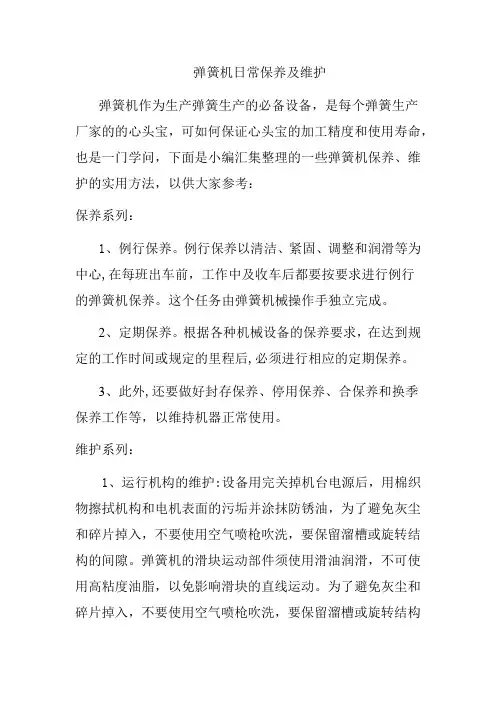 弹簧机日常保养及维护

弹簧机作为生产弹簧生产的必备设备，是每个弹簧生产厂家的的心头宝，可如何保证心头宝的加工精度和使用寿命，也是一门学问，下面是小编汇集整理的一些弹簧机保养、维护的实用方法，以供大家参考：

保养系列：

1、例行保养。例行保养以清洁、紧固、调整和润滑等为中心，在每班出车前，工作中及收车后都要按要求进行例行的弹簧机保养。这个任务由弹簧机械操作手独立完成。

2、定期保养。根据各种机械设备的保养要求，在达到规定的工作时间或规定的里程后，必须进行相应的定期保养。

3、此外，还要做好封存保养、停用保养、合保养和换季保养工作等，以维持机器正常使用。

维护系列：

1、运行机构的维护：设备用完关掉机台电源后，用棉织物擦拭机构和电机表面的污垢并涂抹防锈油，为了避免灰尘和碎片掉入，不要使用空气喷枪吹洗，要保留溜槽或旋转结构的间隙。弹簧机的滑块运动部件须使用滑油润滑，不可使用高粘度油脂，以免影响滑块的直线运动。为了避免灰尘和碎片掉入，不要使用空气喷枪吹洗，要保留溜槽或旋转结构